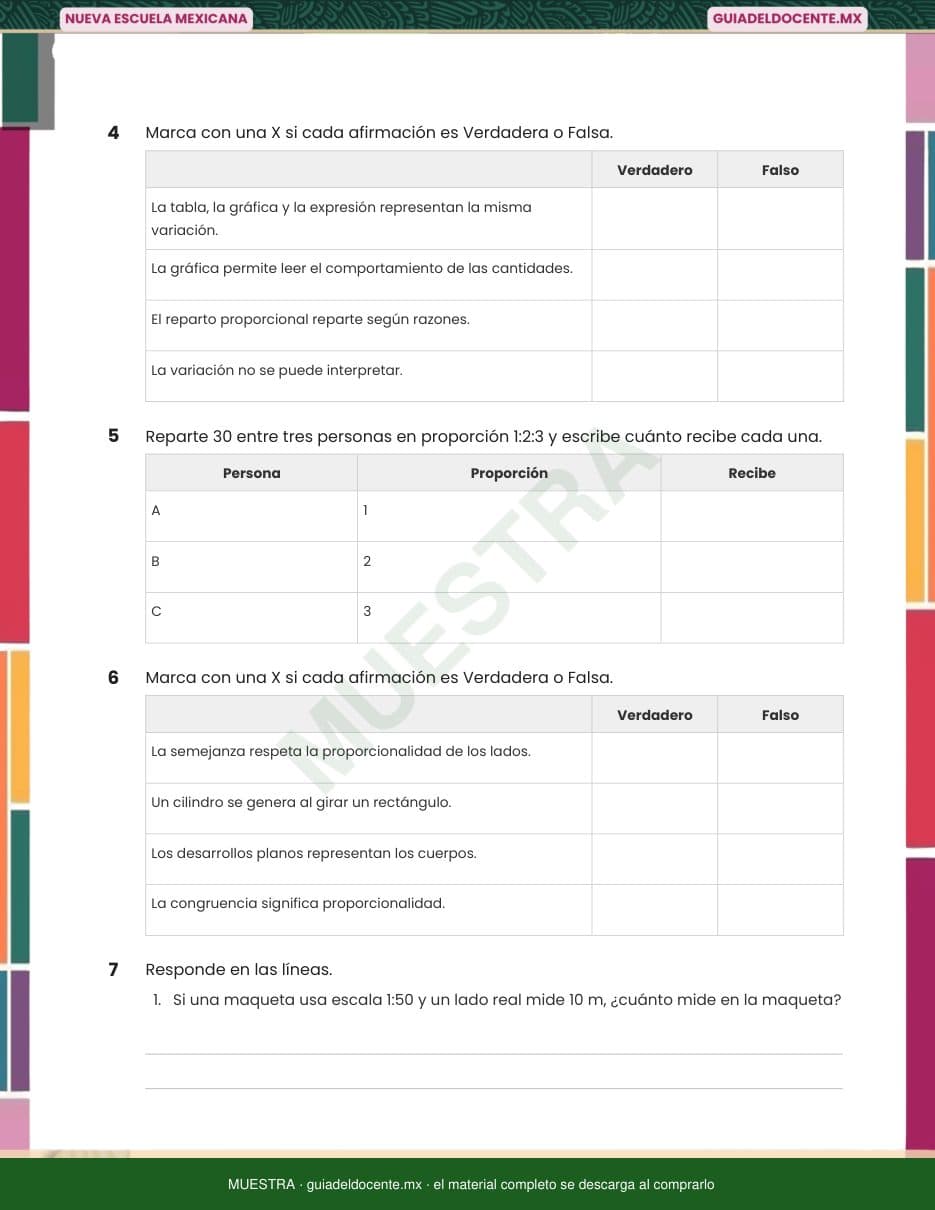 NUEVA ESCUELA MEXICANA

GUIADELDOCENTE.MX

4 Marca con una X si cada afirmación es Verdadera o Falsa.

| | Verdadero | Falso |
|---|---|---|
| La tabla, la gráfica y la expresión representan la misma variación. | | |
| La gráfica permite leer el comportamiento de las cantidades. | | |
| El reparto proporcional reparte según razones. | | |
| La variación no se puede interpretar. | | |

5 Reparte 30 entre tres personas en proporción 1:2:3 y escribe cuánto recibe cada una.

| Persona | Proporción | Recibe |
|---|---|---|
| A | 1 | |
| B | 2 | |
| C | 3 | |

MUESTRA

6 Marca con una X si cada afirmación es Verdadera o Falsa.

| | Verdadero | Falso |
|---|---|---|
| La semejanza respeta la proporcionalidad de los lados. | | |
| Un cilindro se genera al girar un rectángulo. | | |
| Los desarrollos planos representan los cuerpos. | | |
| La congruencia significa proporcionalidad. | | |

7 Responde en las líneas.

1. Si una maqueta usa escala 1:50 y un lado real mide 10 m, ¿cuánto mide en la maqueta?

MUESTRA · guiadeldocente.mx · el material completo se descarga al comprarlo